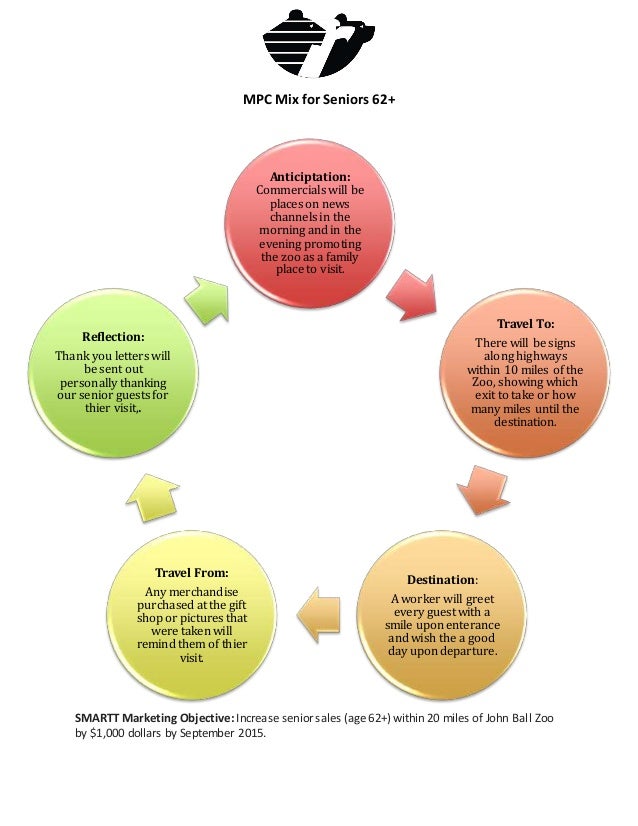 MPC Mix for Seniors 62+

Anticipation:
Commercials will be places on news channels in the morning and in the evening promoting the zoo as a family place to visit.

Travel To:
There will be signs along highways within 10 miles of the Zoo, showing which exit to take or how many miles until the destination.

Destination:
A worker will greet every guest with a smile upon enterance and wish the a good day upon departure.

Travel From:
Any merchandise purchased at the gift shop or pictures that were taken will remind them of thier visit.

Reflection:
Thank you letters will be sent out personally thanking our senior guests for thier visit,.

SMARTT Marketing Objective: Increase senior sales (age 62+) within 20 miles of John Ball Zoo by $1,000 dollars by September 2015.